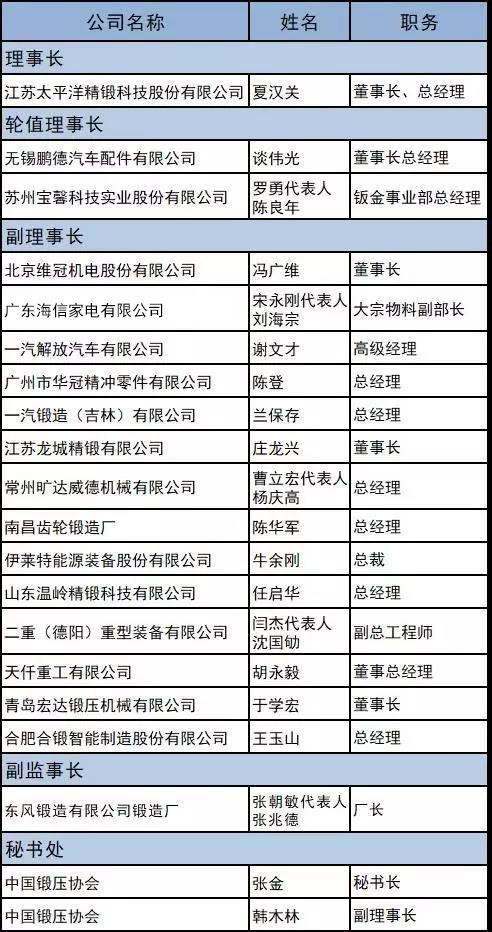 | 公司名称 | 姓名 | 职务 |
|---|---|---|
| 理事长 | | |
| 江苏太平洋精锻科技股份有限公司 | 夏汉关 | 董事长、总经理 |
| 轮值理事长 | | |
| 无锡鹏德汽车配件有限公司 | 谈伟光 | 董事长总经理 |
| 苏州宝馨科技实业股份有限公司 | 罗勇代表人 陈良年 | 钣金事业部总经理 |
| 副理事长 | | |
| 北京维冠机电股份有限公司 | 冯广维 | 董事长 |
| 广东海信家电有限公司 | 宋永刚代表人 刘海宗 | 大宗物料副部长 |
| 一汽解放汽车有限公司 | 谢文才 | 高级经理 |
| 广州市华冠精冲零件有限公司 | 陈登 | 总经理 |
| 一汽锻造（吉林）有限公司 | 兰保存 | 总经理 |
| 江苏龙城精锻有限公司 | 庄龙兴 | 董事长 |
| 常州旷达威德机械有限公司 | 曹立宏代表人 杨庆高 | 总经理 |
| 南昌齿轮锻造厂 | 陈华军 | 总经理 |
| 伊莱特能源装备股份有限公司 | 牛余刚 | 总裁 |
| 山东温岭精锻科技有限公司 | 任启华 | 总经理 |
| 二重（德阳）重型装备有限公司 | 闫杰代表人 沈国劬 | 副总工程师 |
| 天仟重工有限公司 | 胡永毅 | 董事总经理 |
| 青岛宏达锻压机械有限公司 | 于学宏 | 董事长 |
| 合肥合锻智能制造股份有限公司 | 王玉山 | 总经理 |
| 副监事长 | | |
| 东风锻造有限公司锻造厂 | 张朝敏代表人 张兆德 | 厂长 |
| 秘书处 | | |
| 中国锻压协会 | 张金 | 秘书长 |
| 中国锻压协会 | 韩木林 | 副理事长 |